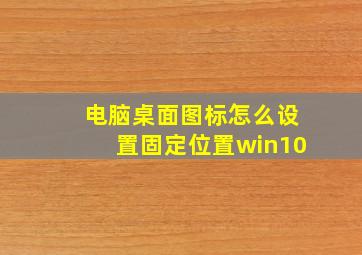 电脑桌面图标怎么设置固定位置win10